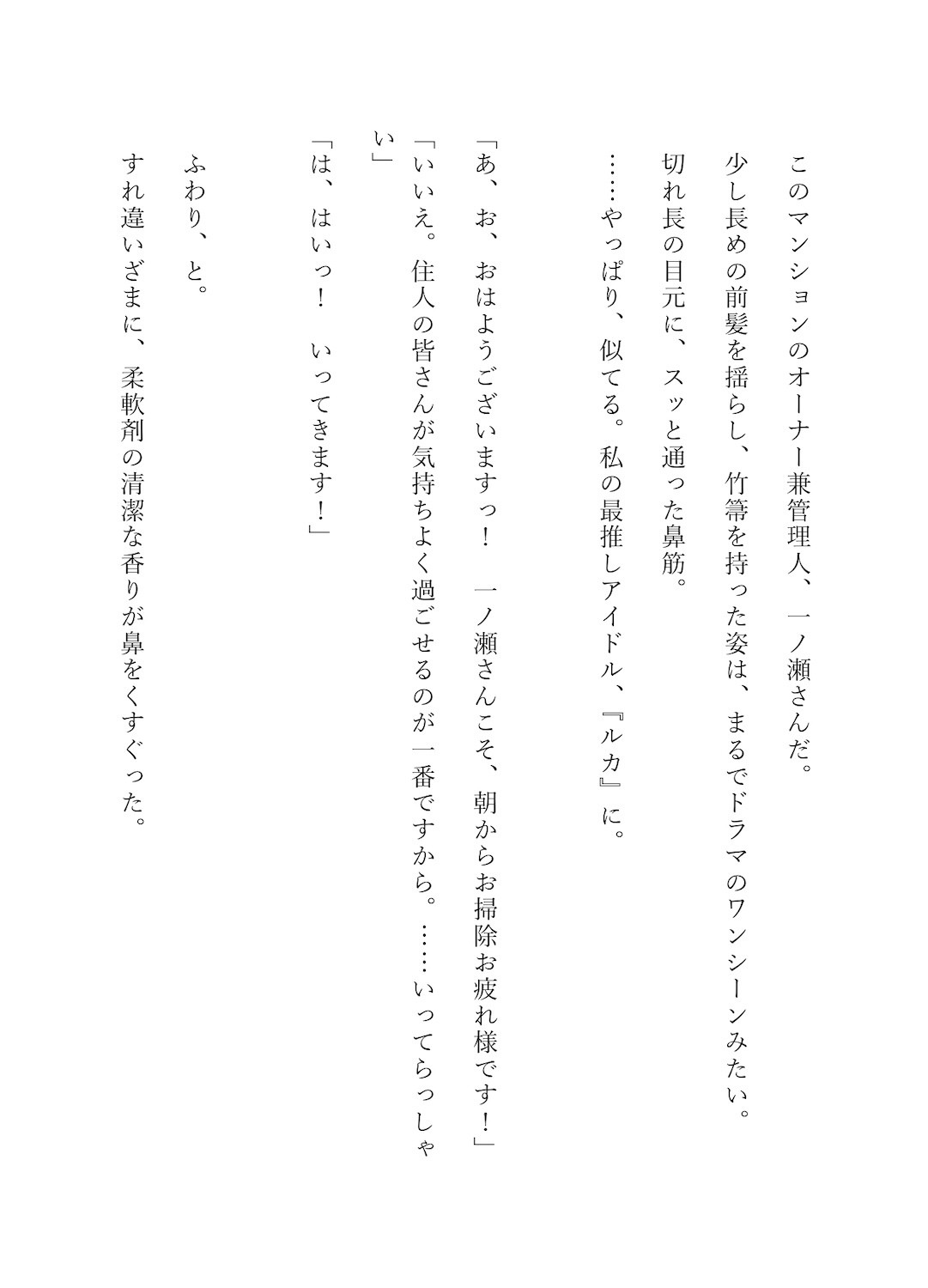 このマンションのオーナー兼管理人、一ノ瀬さんだ。
少し長めの前髪を揺らし、竹箒を持った姿は、まるでドラマのワンシーンみたい。
切れ長の目元に、スッと通った鼻筋。
……やっぱり、似てる。私の最推しアイドル、『ルカ』に。

「あ、お、おはようございますっ！　一ノ瀬さんこそ、朝からお掃除お疲れ様です！」
「いいえ。住人の皆さんが気持ちよく過ごせるのが一番ですから。……いってらっしゃい」
「は、はいっ！　いってきます！」

ふわり、と。
すれ違いざまに、柔軟剤の清潔な香りが鼻をくすぐった。